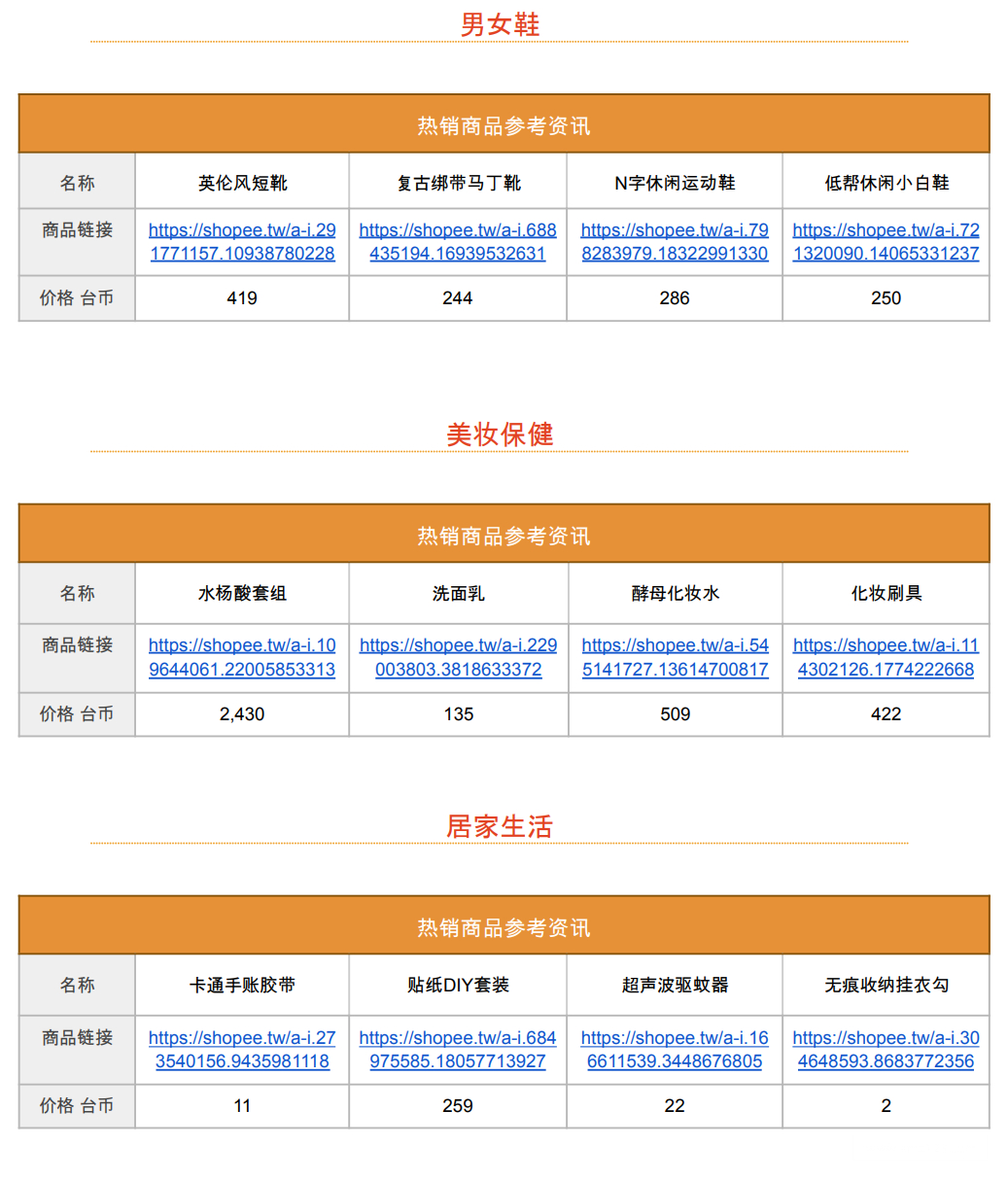 男女鞋

| 热销商品参考资讯 | | | | |
|---|---|---|---|---|
| 名称 | 英伦风短靴 | 复古绑带马丁靴 | N字休闲运动鞋 | 低帮休闲小白鞋 |
| 商品链接 | https://shopee.tw/a-i.291771157.10938780228 | https://shopee.tw/a-i.688435194.16939532631 | https://shopee.tw/a-i.798283979.18322991330 | https://shopee.tw/a-i.721320090.14065331237 |
| 价格 台币 | 419 | 244 | 286 | 250 |

美妆保健

| 热销商品参考资讯 | | | | |
|---|---|---|---|---|
| 名称 | 水杨酸套组 | 洗面乳 | 酵母化妆水 | 化妆刷具 |
| 商品链接 | https://shopee.tw/a-i.109644061.22005853313 | https://shopee.tw/a-i.229003803.3818633372 | https://shopee.tw/a-i.545141727.13614700817 | https://shopee.tw/a-i.114302126.1774222668 |
| 价格 台币 | 2,430 | 135 | 509 | 422 |

居家生活

| 热销商品参考资讯 | | | | |
|---|---|---|---|---|
| 名称 | 卡通手账胶带 | 贴纸DIY套装 | 超声波驱蚊器 | 无痕收纳挂衣勾 |
| 商品链接 | https://shopee.tw/a-i.273540156.9435981118 | https://shopee.tw/a-i.684975585.18057713927 | https://shopee.tw/a-i.166611539.3448676805 | https://shopee.tw/a-i.304648593.8683772356 |
| 价格 台币 | 11 | 259 | 22 | 2 |